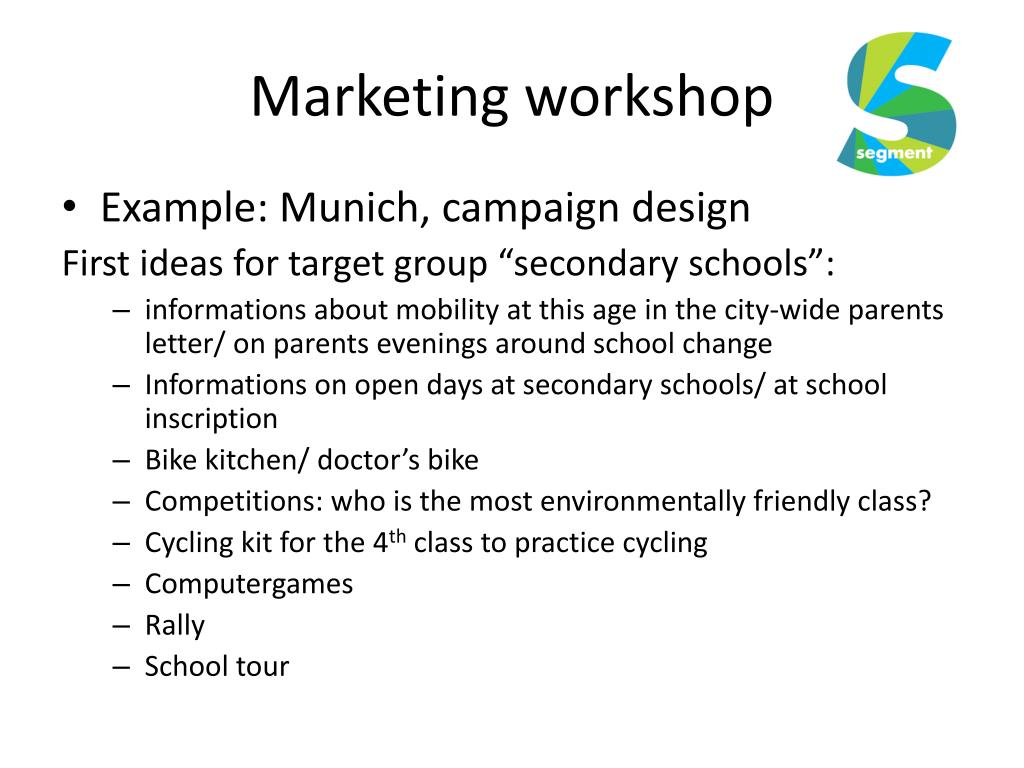 Marketing workshop

segment

• Example: Munich, campaign design

First ideas for target group “secondary schools”:

– informations about mobility at this age in the city-wide parents letter/ on parents evenings around school change
– Informations on open days at secondary schools/ at school inscription
– Bike kitchen/ doctor’s bike
– Competitions: who is the most environmentally friendly class?
– Cycling kit for the 4$^{th}$ class to practice cycling
– Computergames
– Rally
– School tour